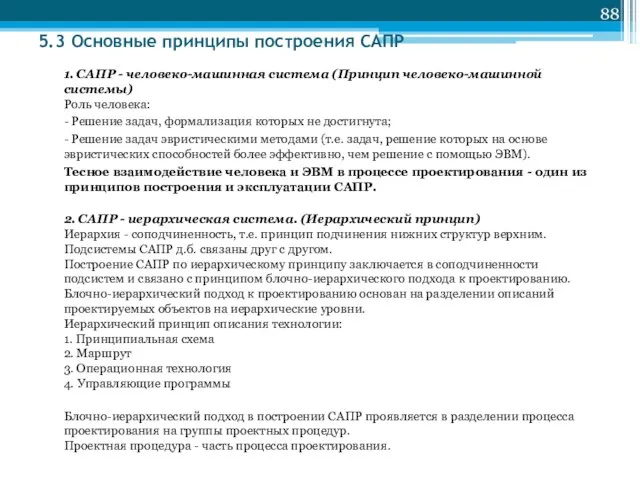 88

5.3 Основные принципы построения САПР

1. САПР - человеко-машинная система (Принцип человеко-машинной системы)
Роль человека:
- Решение задач, формализация которых не достигнута;
- Решение задач эвристическими методами (т.е. задач, решение которых на основе эвристических способностей более эффективно, чем решение с помощью ЭВМ).
Тесное взаимодействие человека и ЭВМ в процессе проектирования - один из принципов построения и эксплуатации САПР.

2. САПР - иерархическая система. (Иерархический принцип)
Иерархия - соподчиненность, т.е. принцип подчинения нижних структур верхним.
Подсистемы САПР д.б. связаны друг с другом.
Построение САПР по иерархическому принципу заключается в соподчиненности подсистем и связано с принципом блочно-иерархического подхода к проектированию.
Блочно-иерархический подход к проектированию основан на разделении описаний проектируемых объектов на иерархические уровни.
Иерархический принцип описания технологии:
1. Принципиальная схема
2. Маршрут
3. Операционная технология
4. Управляющие программы

Блочно-иерархический подход в построении САПР проявляется в разделении процесса проектирования на группы проектных процедур.
Проектная процедура - часть процесса проектирования.